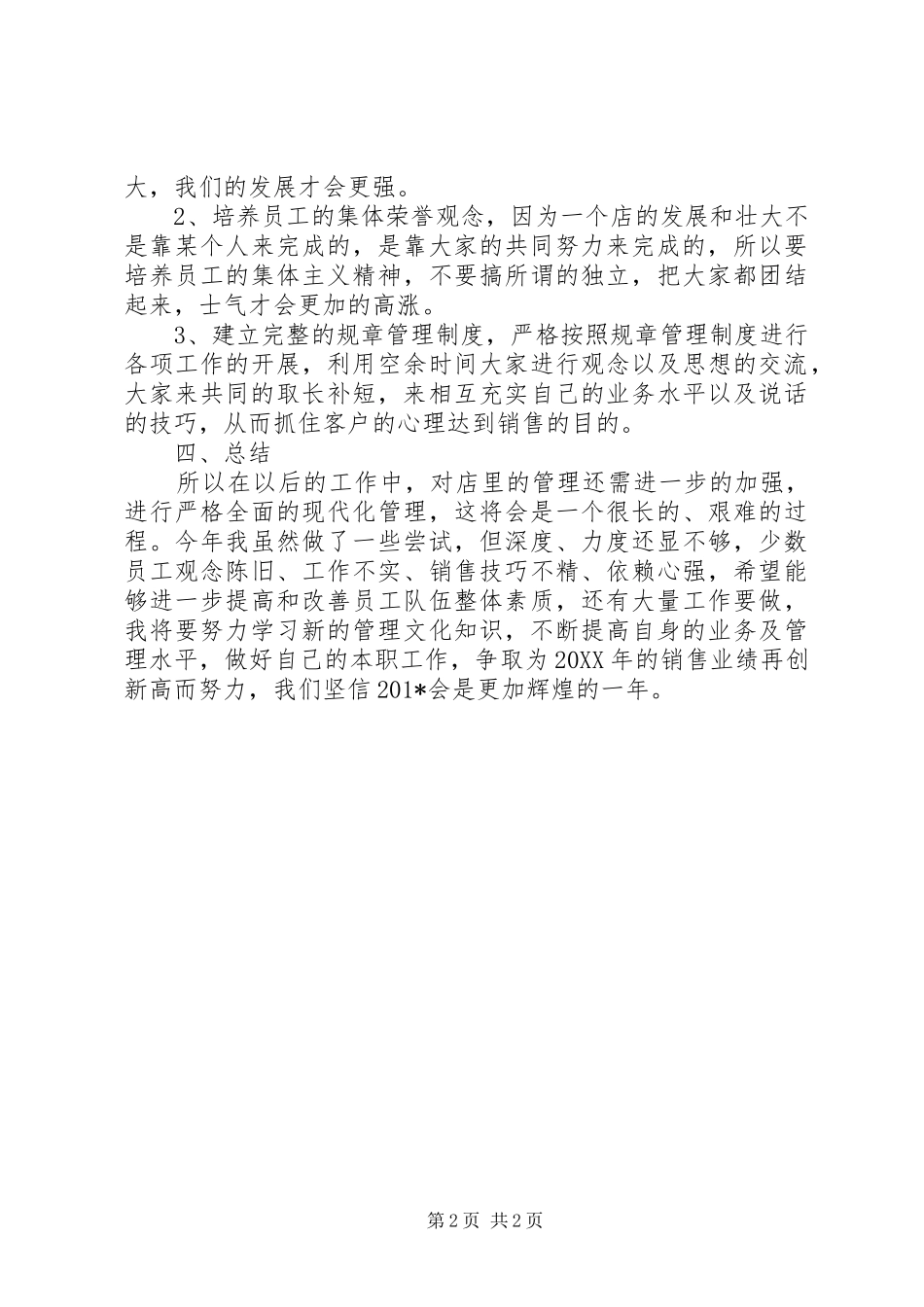 大，我们的发展才会更强。

2、培养员工的集体荣誉观念，因为一个店的发展和壮大不是靠某个人来完成的，是靠大家的共同努力来完成的，所以要培养员工的集体主义精神，不要搞所谓的独立，把大家都团结起来，士气才会更加的高涨。

3、建立完整的规章管理制度，严格按照规章管理制度进行各项工作的开展，利用空余时间大家进行观念以及思想的交流，大家来共同的取长补短，来相互充实自己的业务水平以及说话的技巧，从而抓住客户的心理达到销售的目的。

四、总结

所以在以后的工作中，对店里的管理还需进一步的加强，进行严格全面的现代化管理，这将会是一个很长的、艰难的过程。今年我虽然做了一些尝试，但深度、力度还显不够，少数员工观念陈旧、工作不实、销售技巧不精、依赖心强，希望能够进一步提高和改善员工队伍整体素质，还有大量工作要做，我将要努力学习新的管理文化知识，不断提高自身的业务及管理水平，做好自己的本职工作，争取为20XX年的销售业绩再创新高而努力，我们坚信201*会是更加辉煌的一年。

第2页 共2页